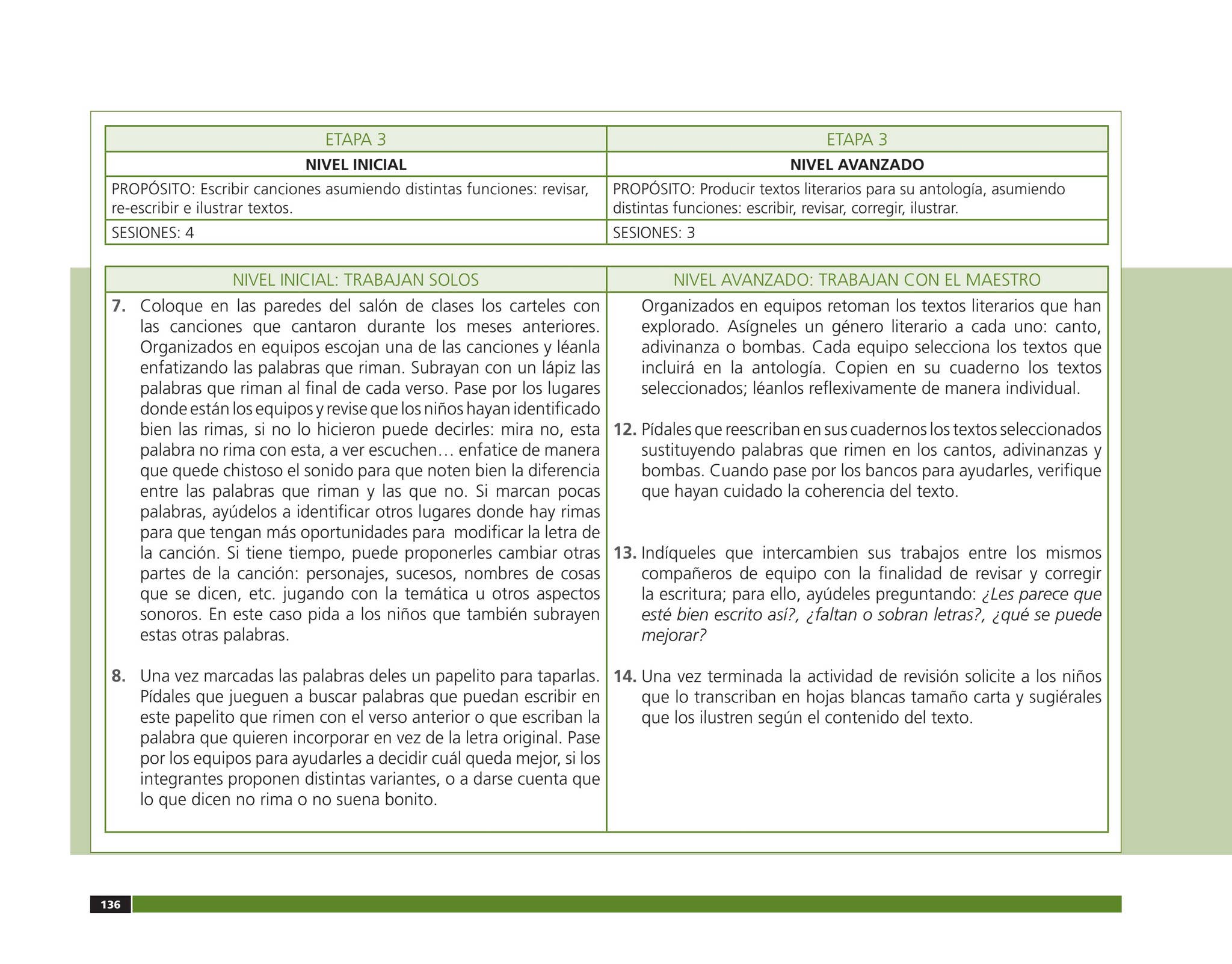 | ETAPA 3 | ETAPA 3 |
|---|---|
| NIVEL INICIAL | NIVEL AVANZADO |
| PROPÓSITO: Escribir canciones asumiendo distintas funciones: revisar, re-escribir e ilustrar textos. | PROPÓSITO: Producir textos literarios para su antología, asumiendo distintas funciones: escribir, revisar, corregir, ilustrar. |
| SESIONES: 4 | SESIONES: 3 |

NIVEL INICIAL: TRABAJAN SOLOS

7. Coloque en las paredes del salón de clases los carteles con las canciones que cantaron durante los meses anteriores. Organizados en equipos escojan una de las canciones y léanla enfatizando las palabras que riman. Subrayan con un lápiz las palabras que riman al final de cada verso. Pase por los lugares donde están los equipos y revise que los niños hayan identificado bien las rimas, si no lo hicieron puede decirles: mira no, esta palabra no rima con esta, a ver escuchen… enfatice de manera que quede chistoso el sonido para que noten bien la diferencia entre las palabras que riman y las que no. Si marcan pocas palabras, ayúdelos a identificar otros lugares donde hay rimas para que tengan más oportunidades para modificar la letra de la canción. Si tiene tiempo, puede proponerles cambiar otras partes de la canción: personajes, sucesos, nombres de cosas que se dicen, etc. jugando con la temática u otros aspectos sonoros. En este caso pida a los niños que también subrayen estas otras palabras.

8. Una vez marcadas las palabras deles un papelito para taparlas. Pídales que jueguen a buscar palabras que puedan escribir en este papelito que rimen con el verso anterior o que escriban la palabra que quieren incorporar en vez de la letra original. Pase por los equipos para ayudarles a decidir cuál queda mejor, si los integrantes proponen distintas variantes, o a darse cuenta que lo que dicen no rima o no suena bonito.

NIVEL AVANZADO: TRABAJAN CON EL MAESTRO

Organizados en equipos retoman los textos literarios que han explorado. Asígneles un género literario a cada uno: canto, adivinanza o bombas. Cada equipo selecciona los textos que incluirá en la antología. Copien en su cuaderno los textos seleccionados; léanlos reflexivamente de manera individual.

12. Pídales que reescriban en sus cuadernos los textos seleccionados sustituyendo palabras que rimen en los cantos, adivinanzas y bombas. Cuando pase por los bancos para ayudarles, verifique que hayan cuidado la coherencia del texto.

13. Indíqueles que intercambien sus trabajos entre los mismos compañeros de equipo con la finalidad de revisar y corregir la escritura; para ello, ayúdeles preguntando: ¿Les parece que esté bien escrito así?, ¿faltan o sobran letras?, ¿qué se puede mejorar?

14. Una vez terminada la actividad de revisión solicite a los niños que lo transcriban en hojas blancas tamaño carta y sugiérales que los ilustren según el contenido del texto.

136